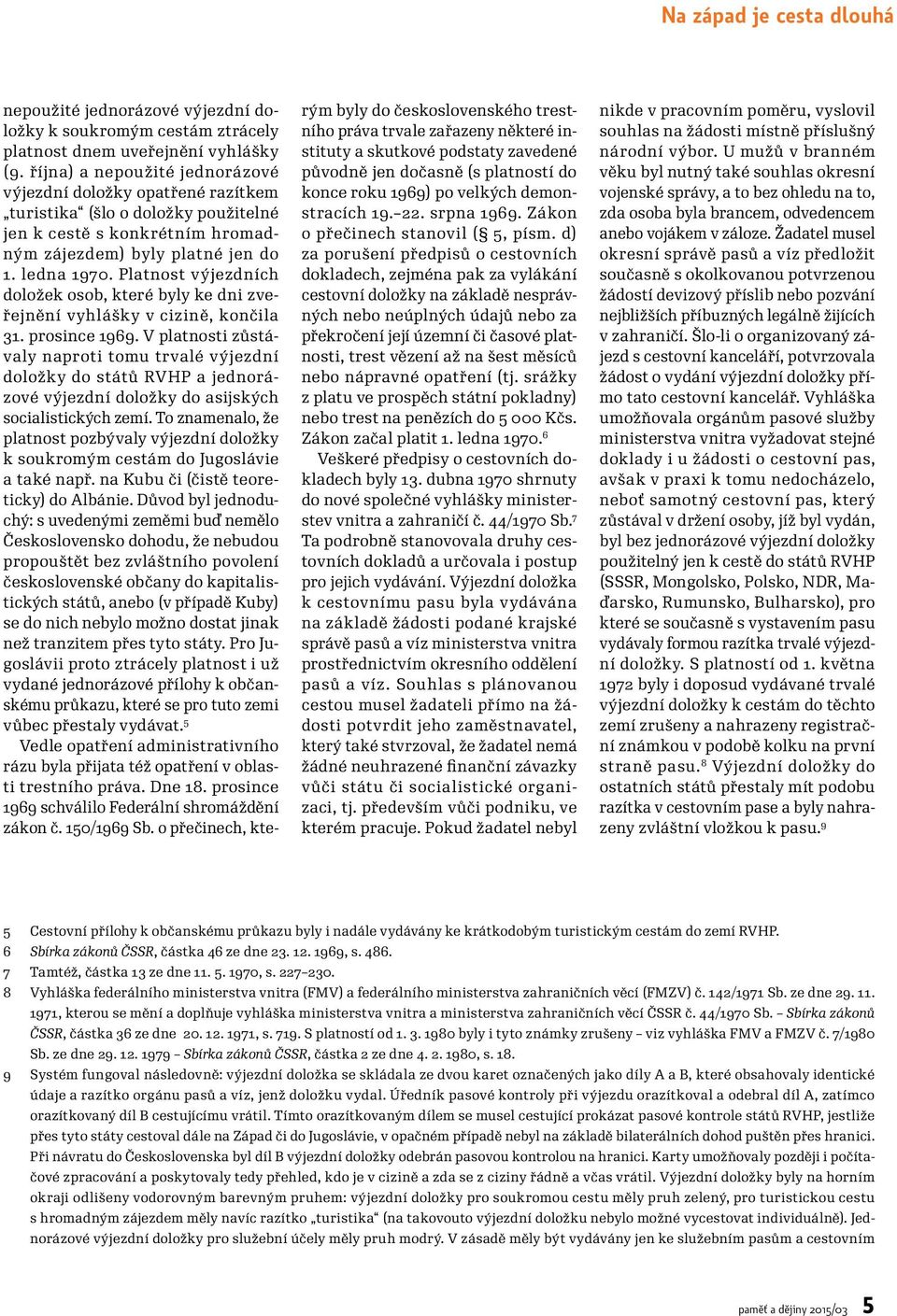 Na západ je cesta dlouhá

nepoužité jednorázové výjezdní doložky k soukromým cestám ztrácely platnost dnem uveřejnění vyhlášky (9. října) a nepoužité jednorázové výjezdní doložky opatřené razítkem „turistika“ (šlo o doložky použitelné jen k cestě s konkrétním hromadným zájezdem) byly platné jen do 1. ledna 1970. Platnost výjezdních doložek osob, které byly ke dni zveřejnění vyhlášky v cizině, končila 31. prosince 1969. V platnosti zůstávaly naproti tomu trvalé výjezdní doložky do států RVHP a jednorázové výjezdní doložky do asijských socialistických zemí. To znamenalo, že platnost pozbývaly výjezdní doložky k soukromým cestám do Jugoslávie a také např. na Kubu či (čistě teoreticky) do Albánie. Důvod byl jednoduchý: s uvedenými zeměmi buď nemělo Československo dohodu, že nebudou propouštět bez zvláštního povolení československé občany do kapitalistických států, anebo (v případě Kuby) se do nich nebylo možno dostat jinak než tranzitem přes tyto státy. Pro Jugoslávii proto ztrácely platnost i už vydané jednorázové přílohy k občanskému průkazu, které se pro tuto zemi vůbec přestaly vydávat.$^5$

Vedle opatření administrativního rázu byla přijata též opatření v oblasti trestního práva. Dne 18. prosince 1969 schválilo Federální shromáždění zákon č. 150/1969 Sb. o přečinech, kterým byly do československého trestního práva trvale zařazeny některé instituty a skutkové podstaty zavedené původně jen dočasně (s platností do konce roku 1969) po velkých demonstracích 19.–22. srpna 1969. Zákon o přečinech stanovil (§ 5, písm. d) za porušení předpisů o cestovních dokladech, zejména pak za vylákání cestovní doložky na základě nesprávných nebo neúplných údajů nebo za překročení její územní či časové platnosti, trest vězení až na šest měsíců nebo nápravné opatření (tj. srážky z platu ve prospěch státní pokladny) nebo trest na penězích do 5 000 Kčs. Zákon začal platit 1. ledna 1970.$^6$

Veškeré předpisy o cestovních dokladech byly 13. dubna 1970 shrnuty do nové společné vyhlášky ministerstev vnitra a zahraničí č. 44/1970 Sb.$^7$ Ta podrobně stanovovala druhy cestovních dokladů a určovala i postup pro jejich vydávání. Výjezdní doložka k cestovnímu pasu byla vydávána na základě žádosti podané krajské správě pasů a víz ministerstva vnitra prostřednictvím okresního oddělení pasů a víz. Souhlas s plánovanou cestou musel žadateli přímo na žádosti potvrdit jeho zaměstnavatel, který také stvrzoval, že žadatel nemá žádné neuhrazené finanční závazky vůči státu či socialistické organizaci, tj. především vůči podniku, ve kterém pracuje. Pokud žadatel nebyl nikde v pracovním poměru, vyslovil souhlas na žádosti místně příslušný národní výbor. U mužů v branném věku byl nutný také souhlas okresní vojenské správy, a to bez ohledu na to, zda osoba byla brancem, odvedencem anebo vojákem v záloze. Žadatel musel okresní správě pasů a víz předložit současně s okolkovanou potvrzenou žádostí devizový příslib nebo pozvání nejbližších příbuzných legálně žijících v zahraničí. Šlo-li o organizovaný zájezd s cestovní kanceláří, potvrzovala žádost o vydání výjezdní doložky přímo tato cestovní kancelář. Vyhláška umožňovala orgánům pasové služby ministerstva vnitra vyžadovat stejné doklady i u žádosti o cestovní pas, avšak v praxi k tomu nedocházelo, neboť samotný cestovní pas, který zůstával v držení osoby, jíž byl vydán, byl bez jednorázové výjezdní doložky použitelný jen k cestě do států RVHP (SSSR, Mongolsko, Polsko, NDR, Maďarsko, Rumunsko, Bulharsko), pro které se současně s vystavením pasu vydávaly formou razítka trvalé výjezdní doložky. S platností od 1. května 1972 byly i doposud vydávané trvalé výjezdní doložky k cestám do těchto zemí zrušeny a nahrazeny registrační známkou v podobě kolku na první straně pasu.$^8$ Výjezdní doložky do ostatních států přestaly mít podobu razítka v cestovním pase a byly nahrazeny zvláštní vložkou k pasu.$^9$

5 Cestovní přílohy k občanskému průkazu byly i nadále vydávány ke krátkodobým turistickým cestám do zemí RVHP.
6 Sbírka zákonů ČSSR, částka 46 ze dne 23. 12. 1969, s. 486.
7 Tamtéž, částka 13 ze dne 11. 5. 1970, s. 227–230.
8 Vyhláška federálního ministerstva vnitra (FMV) a federálního ministerstva zahraničních věcí (FMZV) č. 142/1971 Sb. ze dne 29. 11. 1971, kterou se mění a doplňuje vyhláška ministerstva vnitra a ministerstva zahraničních věcí ČSSR č. 44/1970 Sb. – Sbírka zákonů ČSSR, částka 36 ze dne 20. 12. 1971, s. 719. S platností od 1. 3. 1980 byly i tyto známky zrušeny – viz vyhláška FMV a FMZV č. 7/1980 Sb. ze dne 29. 12. 1979 – Sbírka zákonů ČSSR, částka 2 ze dne 4. 2. 1980, s. 18.
9 Systém fungoval následovně: výjezdní doložka se skládala ze dvou karet označených jako díly A a B, které obsahovaly identické údaje a razítko orgánu pasů a víz, jenž doložku vydal. Úředník pasové kontroly při výjezdu orazítkoval a odebral díl A, zatímco orazítkovaný díl B cestujícímu vrátil. Tímto orazítkovaným dílem se musel cestující prokázat pasové kontrole států RVHP, jestliže přes tyto státy cestoval dále na Západ či do Jugoslávie, v opačném případě nebyl na základě bilaterálních dohod puštěn přes hranici. Při návratu do Československa byl díl B výjezdní doložky odebrán pasovou kontrolou na hranici. Karty umožňovaly později i počítačové zpracování a poskytovaly tedy přehled, kdo je v cizině a zda se z ciziny řádně a včas vrátil. Výjezdní doložky byly na horním okraji odlišeny vodorovným barevným pruhem: výjezdní doložky pro soukromou cestu měly pruh zelený, pro turistickou cestu s hromadným zájezdem měly navíc razítko „turistika“ (na takovouto výjezdní doložku nebylo možné vycestovat individuálně). Jednorázové výjezdní doložky pro služební účely měly pruh modrý. V zásadě měly být vydávány jen ke služebním pasům a cestovním

paměť a dějiny 2015/03 5